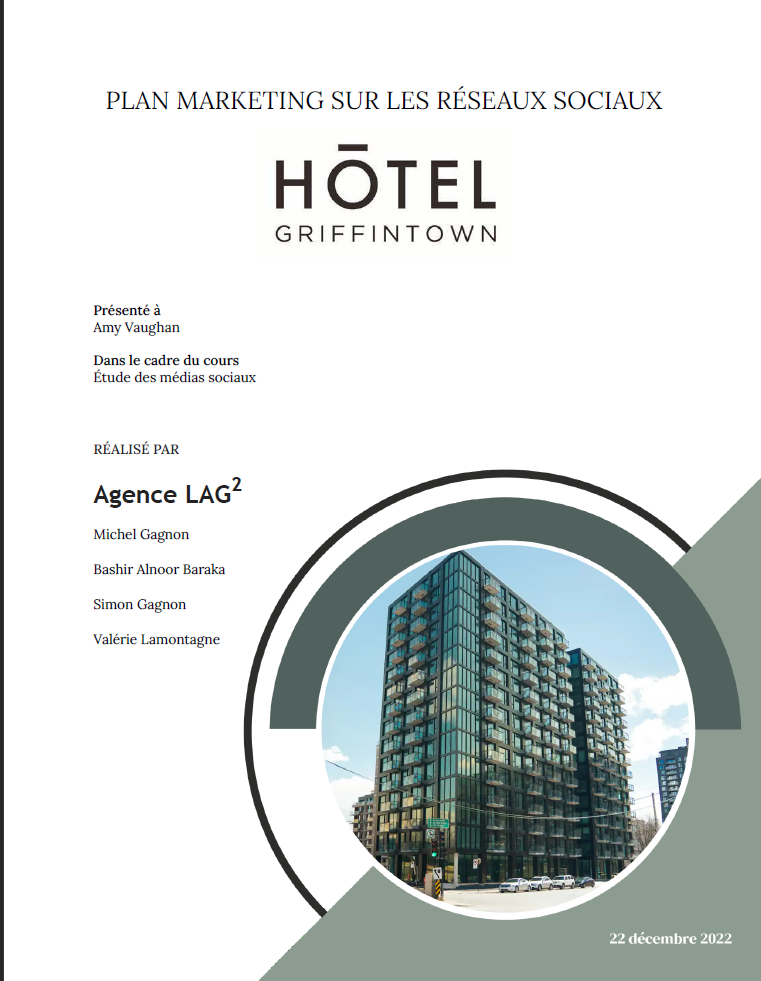 PLAN MARKETING SUR LES RÉSEAUX SOCIAUX

HŌTEL
GRIFFINTOWN

Présenté à
Amy Vaughan

Dans le cadre du cours
Étude des médias sociaux

RÉALISÉ PAR

Agence LAG$^2$

Michel Gagnon

Bashir Alnoor Baraka

Simon Gagnon

Valérie Lamontagne

22 décembre 2022